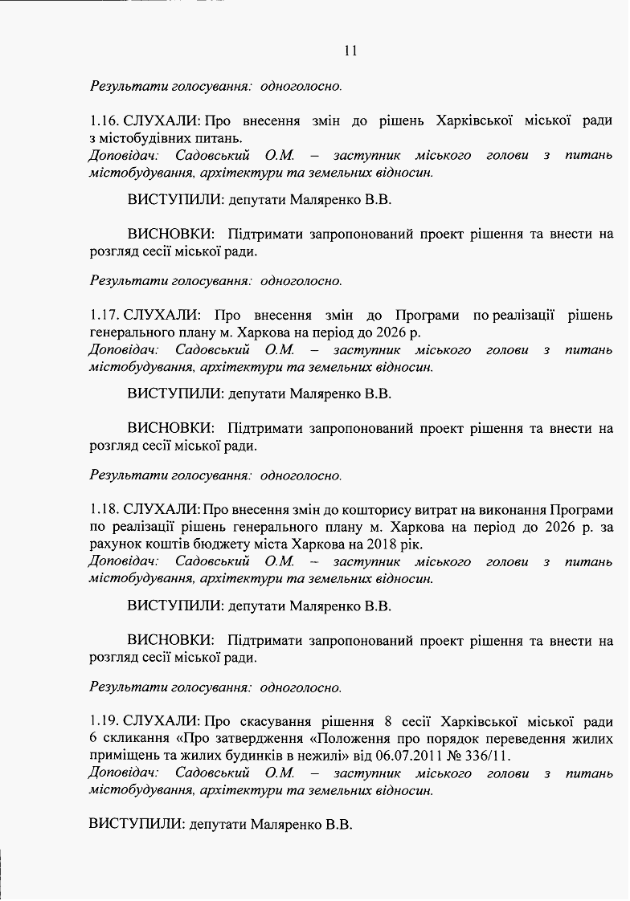 11

Результати голосування: одноголосно.

1.16. СЛУХАЛИ: Про внесення змін до рішень Харківської міської ради з містобудівних питань.
Доповідач: Садовський О.М. – заступник міського голови з питань містобудування, архітектури та земельних відносин.

ВИСТУПИЛИ: депутати Маляренко В.В.

ВИСНОВКИ: Підтримати запропонований проект рішення та внести на розгляд сесії міської ради.

Результати голосування: одноголосно.

1.17. СЛУХАЛИ: Про внесення змін до Програми по реалізації рішень генерального плану м. Харкова на період до 2026 р.
Доповідач: Садовський О.М. – заступник міського голови з питань містобудування, архітектури та земельних відносин.

ВИСТУПИЛИ: депутати Маляренко В.В.

ВИСНОВКИ: Підтримати запропонований проект рішення та внести на розгляд сесії міської ради.

Результати голосування: одноголосно.

1.18. СЛУХАЛИ: Про внесення змін до кошторису витрат на виконання Програми по реалізації рішень генерального плану м. Харкова на період до 2026 р. за рахунок коштів бюджету міста Харкова на 2018 рік.
Доповідач: Садовський О.М. – заступник міського голови з питань містобудування, архітектури та земельних відносин.

ВИСТУПИЛИ: депутати Маляренко В.В.

ВИСНОВКИ: Підтримати запропонований проект рішення та внести на розгляд сесії міської ради.

Результати голосування: одноголосно.

1.19. СЛУХАЛИ: Про скасування рішення 8 сесії Харківської міської ради 6 скликання «Про затвердження «Положення про порядок переведення жилих приміщень та жилих будинків в нежилі» від 06.07.2011 № 336/11.
Доповідач: Садовський О.М. – заступник міського голови з питань містобудування, архітектури та земельних відносин.

ВИСТУПИЛИ: депутати Маляренко В.В.